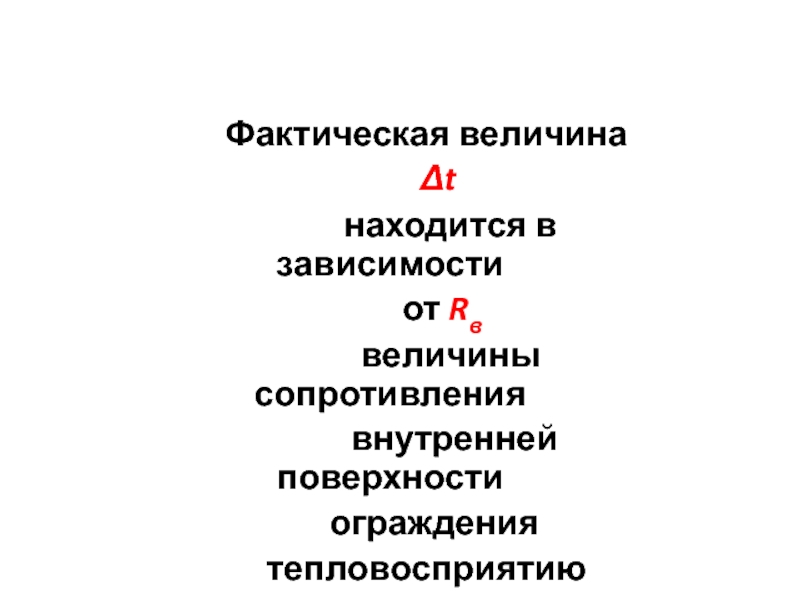 Фактическая величина $\Delta t$ находится в зависимости от $R_в$ величины сопротивления внутренней поверхности ограждения тепловосприятию